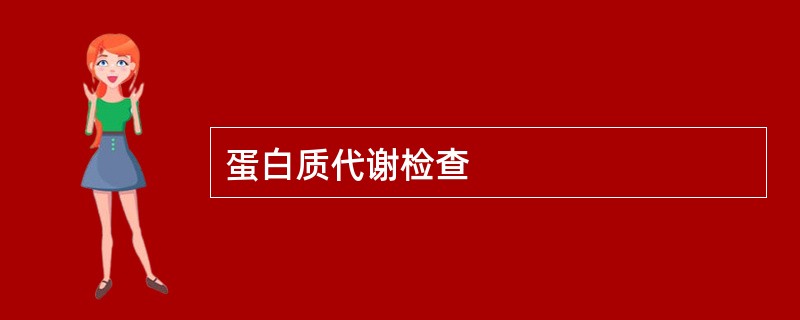 蛋白质代谢检查